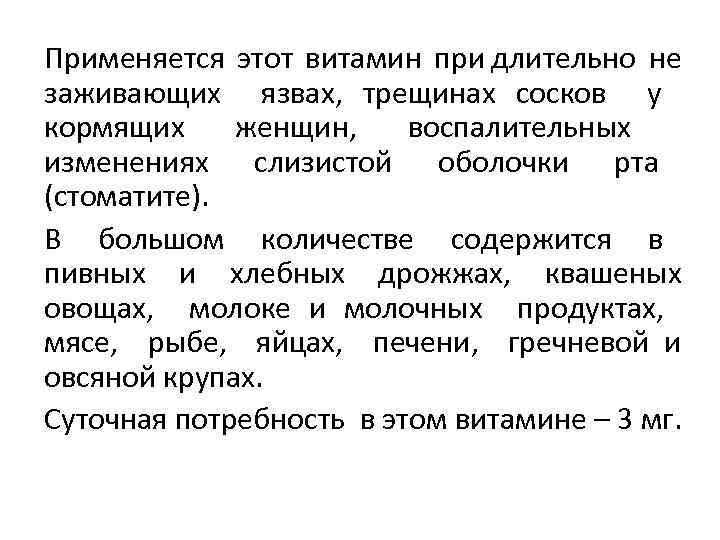 Применяется этот витамин при длительно не заживающих язвах, трещинах сосков у кормящих женщин, воспалительных изменениях слизистой оболочки рта (стоматите).

В большом количестве содержится в пивных и хлебных дрожжах, квашеных овощах, молоке и молочных продуктах, мясе, рыбе, яйцах, печени, гречневой и овсяной крупах.

Суточная потребность в этом витамине – 3 мг.